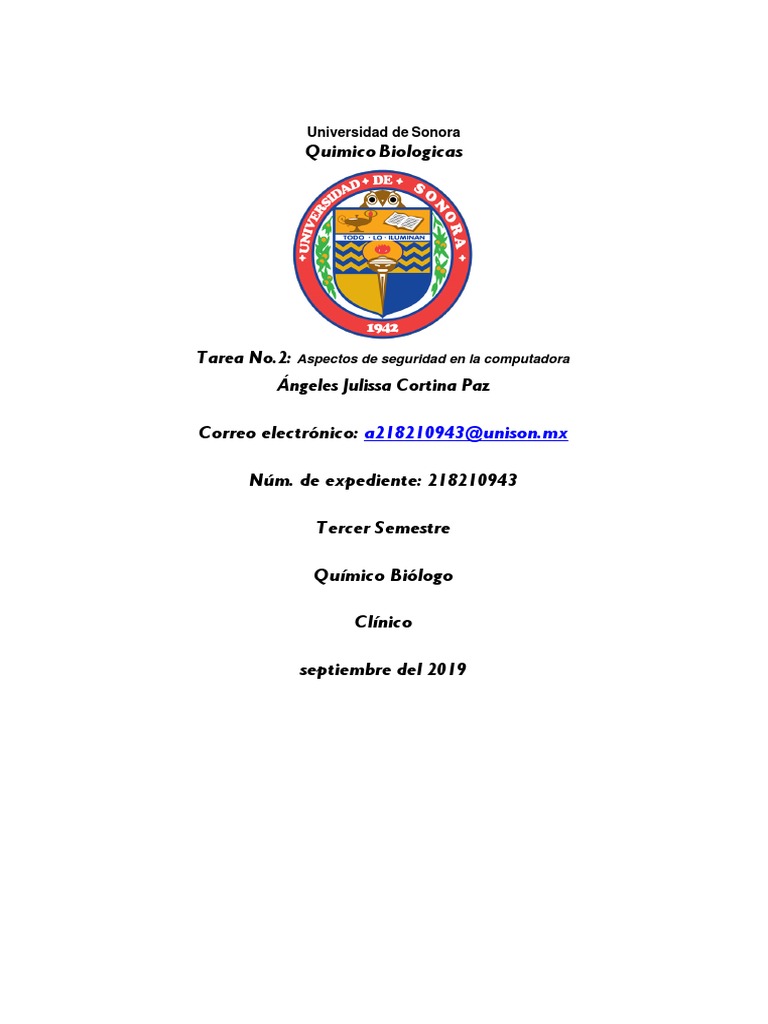 Universidad de Sonora
Quimico Biologicas

UNIVERSIDAD DE SONORA
TODO · LO · ILUMINAN
1942

Tarea No.2: Aspectos de seguridad en la computadora
Ángeles Julissa Cortina Paz

Correo electrónico: a218210943@unison.mx

Núm. de expediente: 218210943

Tercer Semestre

Químico Biólogo

Clínico

septiembre del 2019